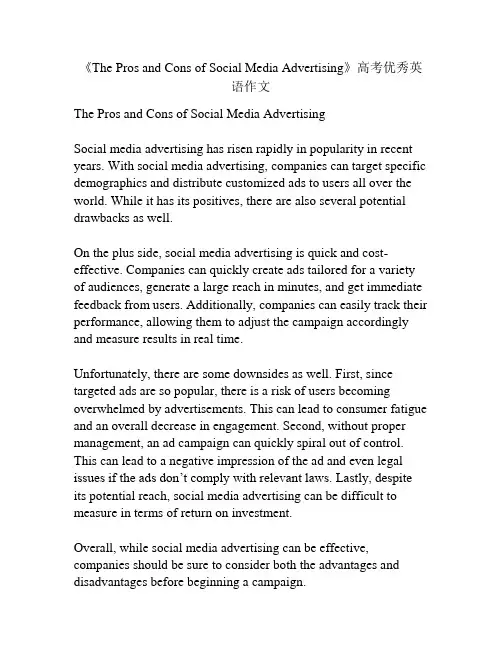 《The Pros and Cons of Social Media Advertising》高考优秀英语作文

The Pros and Cons of Social Media Advertising

Social media advertising has risen rapidly in popularity in recent years. With social media advertising, companies can target specific demographics and distribute customized ads to users all over the world. While it has its positives, there are also several potential drawbacks as well.

On the plus side, social media advertising is quick and cost-effective. Companies can quickly create ads tailored for a variety of audiences, generate a large reach in minutes, and get immediate feedback from users. Additionally, companies can easily track their performance, allowing them to adjust the campaign accordingly and measure results in real time.

Unfortunately, there are some downsides as well. First, since targeted ads are so popular, there is a risk of users becoming overwhelmed by advertisements. This can lead to consumer fatigue and an overall decrease in engagement. Second, without proper management, an ad campaign can quickly spiral out of control. This can lead to a negative impression of the ad and even legal issues if the ads don't comply with relevant laws. Lastly, despite its potential reach, social media advertising can be difficult to measure in terms of return on investment.

Overall, while social media advertising can be effective, companies should be sure to consider both the advantages and disadvantages before beginning a campaign.